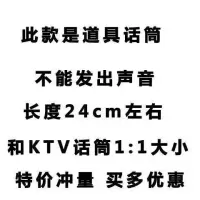 此款是道具话筒

不能发出声音

长度24cm左右

和KTV话筒1:1大小

特价冲量 买多优惠